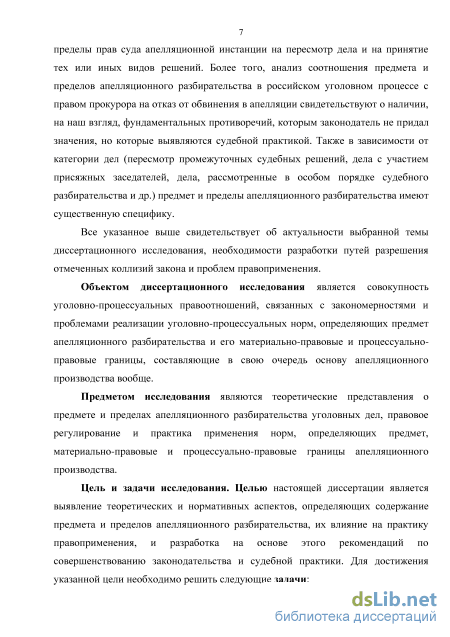 7

пределы прав суда апелляционной инстанции на пересмотр дела и на принятие тех или иных видов решений. Более того, анализ соотношения предмета и пределов апелляционного разбирательства в российском уголовном процессе с правом прокурора на отказ от обвинения в апелляции свидетельствуют о наличии, на наш взгляд, фундаментальных противоречий, которым законодатель не придал значения, но которые выявляются судебной практикой. Также в зависимости от категории дел (пересмотр промежуточных судебных решений, дела с участием присяжных заседателей, дела, рассмотренные в особом порядке судебного разбирательства и др.) предмет и пределы апелляционного разбирательства имеют существенную специфику.

Все указанное выше свидетельствует об актуальности выбранной темы диссертационного исследования, необходимости разработки путей разрешения отмеченных коллизий закона и проблем правоприменения.

Объектом диссертационного исследования является совокупность уголовно-процессуальных правоотношений, связанных с закономерностями и проблемами реализации уголовно-процессуальных норм, определяющих предмет апелляционного разбирательства и его материально-правовые и процессуально-правовые границы, составляющие в свою очередь основу апелляционного производства вообще.

Предметом исследования являются теоретические представления о предмете и пределах апелляционного разбирательства уголовных дел, правовое регулирование и практика применения норм, определяющих предмет, материально-правовые и процессуально-правовые границы апелляционного производства.

Цель и задачи исследования. Целью настоящей диссертации является выявление теоретических и нормативных аспектов, определяющих содержание предмета и пределов апелляционного разбирательства, их влияние на практику правоприменения, и разработка на основе этого рекомендаций по совершенствованию законодательства и судебной практики. Для достижения указанной цели необходимо решить следующие задачи:

dsLib.net
библиотека диссертаций